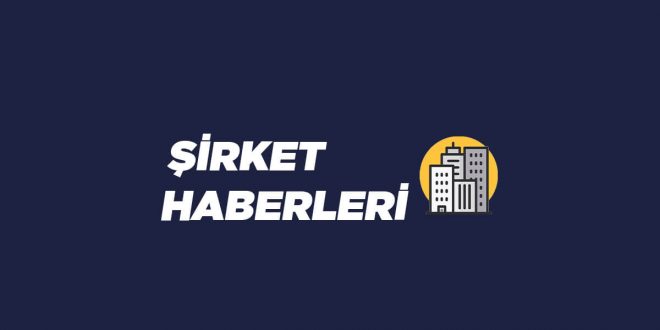 ŞİRKET
HABERLERİ